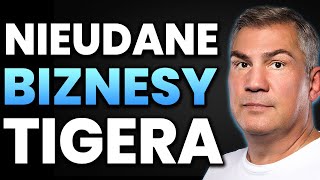 NIEUDANE
BIZNESY
TIGERA